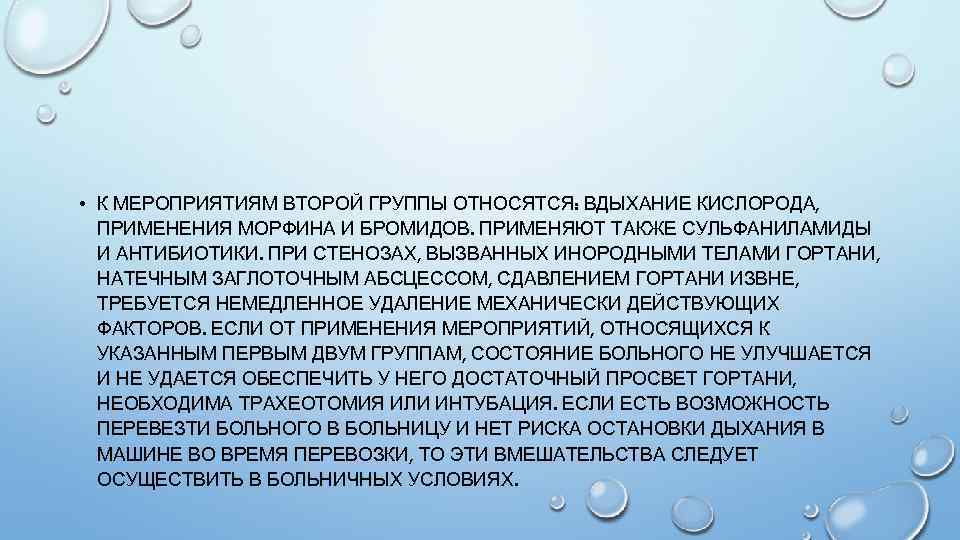 • К МЕРОПРИЯТИЯМ ВТОРОЙ ГРУППЫ ОТНОСЯТСЯ: ВДЫХАНИЕ КИСЛОРОДА, ПРИМЕНЕНИЯ МОРФИНА И БРОМИДОВ. ПРИМЕНЯЮТ ТАКЖЕ СУЛЬФАНИЛАМИДЫ И АНТИБИОТИКИ. ПРИ СТЕНОЗАХ, ВЫЗВАННЫХ ИНОРОДНЫМИ ТЕЛАМИ ГОРТАНИ, НАТЕЧНЫМ ЗАГЛОТОЧНЫМ АБСЦЕССОМ, СДАВЛЕНИЕМ ГОРТАНИ ИЗВНЕ, ТРЕБУЕТСЯ НЕМЕДЛЕННОЕ УДАЛЕНИЕ МЕХАНИЧЕСКИ ДЕЙСТВУЮЩИХ ФАКТОРОВ. ЕСЛИ ОТ ПРИМЕНЕНИЯ МЕРОПРИЯТИЙ, ОТНОСЯЩИХСЯ К УКАЗАННЫМ ПЕРВЫМ ДВУМ ГРУППАМ, СОСТОЯНИЕ БОЛЬНОГО НЕ УЛУЧШАЕТСЯ И НЕ УДАЕТСЯ ОБЕСПЕЧИТЬ У НЕГО ДОСТАТОЧНЫЙ ПРОСВЕТ ГОРТАНИ, НЕОБХОДИМА ТРАХЕОТОМИЯ ИЛИ ИНТУБАЦИЯ. ЕСЛИ ЕСТЬ ВОЗМОЖНОСТЬ ПЕРЕВЕЗТИ БОЛЬНОГО В БОЛЬНИЦУ И НЕТ РИСКА ОСТАНОВКИ ДЫХАНИЯ В МАШИНЕ ВО ВРЕМЯ ПЕРЕВОЗКИ, ТО ЭТИ ВМЕШАТЕЛЬСТВА СЛЕДУЕТ ОСУЩЕСТВИТЬ В БОЛЬНИЧНЫХ УСЛОВИЯХ.